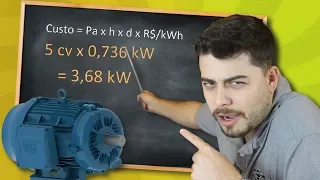 Custo = Pa x h x d x R$/kWh
5 cv x 0,736 kW
= 3,68 kW
WEG